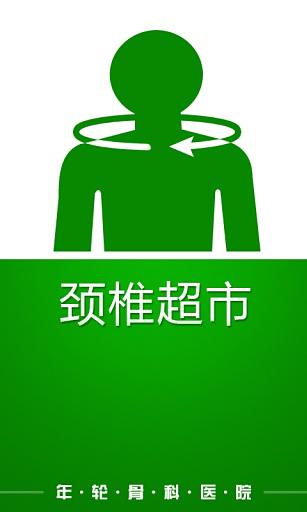 颈椎超市

年·轮·骨·科·医·院